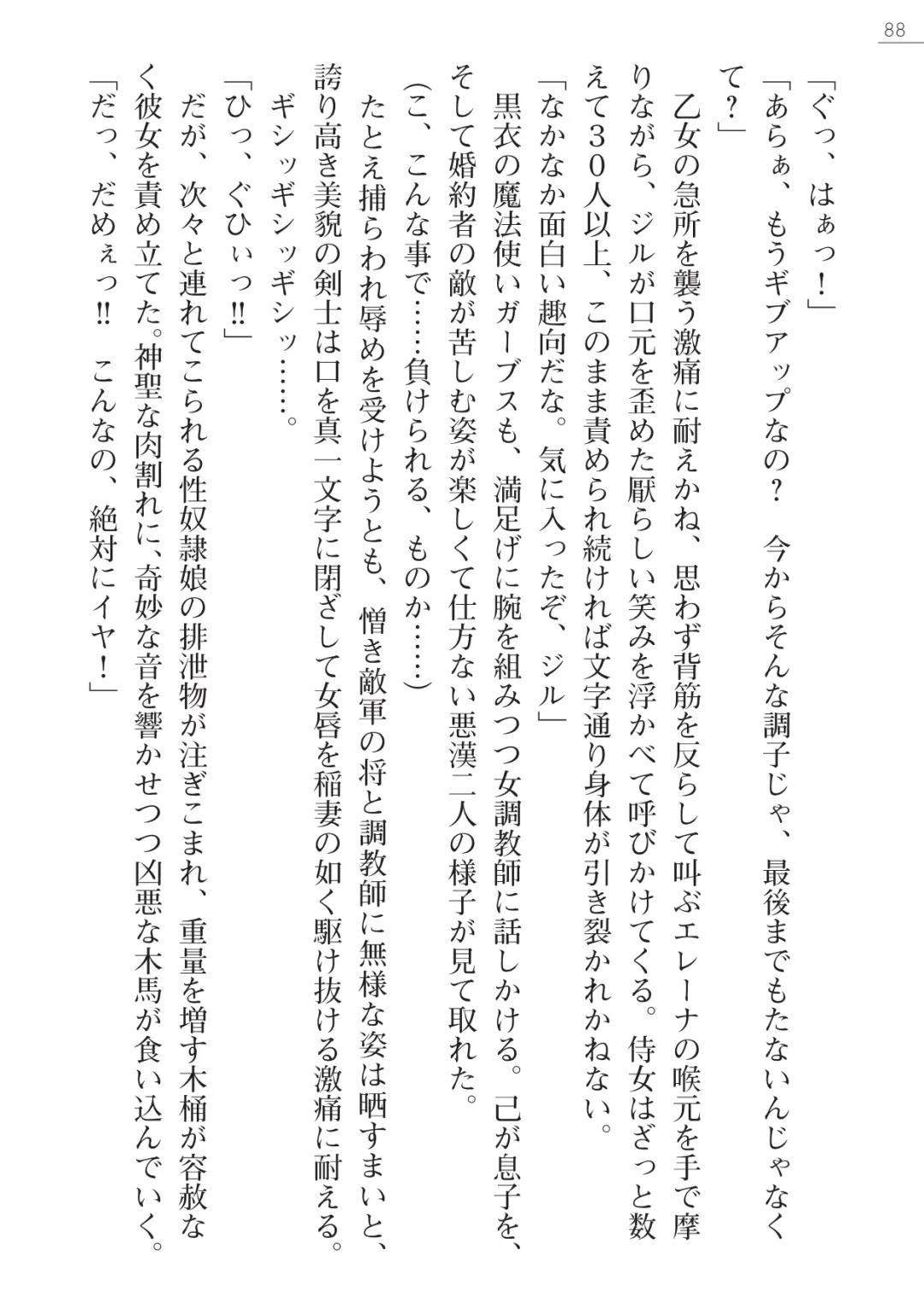 88

「ぐっ、はぁっ！」

「あらぁ、もうギブアップなの？　今からそんな調子じゃ、最後までもたないんじゃなくて？」

乙女の急所を襲う激痛に耐えかね、思わず背筋を反らして叫ぶエレーナの喉元を手で摩りながら、ジルが口元を歪めた厭らしい笑みを浮かべて呼びかけてくる。侍女はざっと数えて30人以上、このまま責められ続ければ文字通り身体が引き裂かれかねない。

「なかなか面白い趣向だな。気に入ったぞ、ジル」

黒衣の魔法使いガーブスも、満足げに腕を組みつつ女調教師に話しかける。己が息子を、そして婚約者の敵が苦しむ姿が楽しくて仕方ない悪漢二人の様子が見て取れた。

（こ、こんな事で……負けられる、ものか……）

たとえ捕らわれ辱めを受けようとも、憎き敵軍の将と調教師に無様な姿は晒すまいと、誇り高き美貌の剣士は口を真一文字に閉ざして女唇を稲妻の如く駆け抜ける激痛に耐える。

ギシッギシッギシッ……。

「ひっ、ぐひぃっ!!」

だが、次々と連れてこられる性奴隷娘の排泄物が注ぎこまれ、重量を増す木桶が容赦なく彼女を責め立てた。神聖な肉割れに、奇妙な音を響かせつつ凶悪な木馬が食い込んでいく。

「だっ、だめぇっ!!　こんなの、絶対にイヤ！」